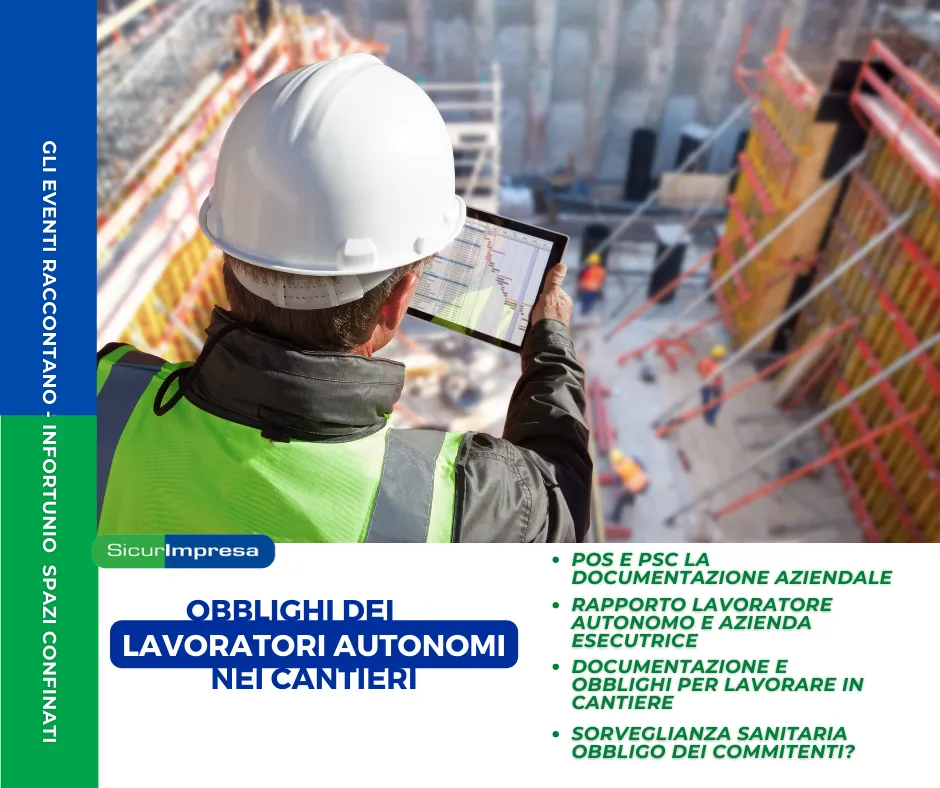 GLI EVENTI RACCONTANO - INFORTUNIO SPAZI CONFINATI

SicurImpresa

OBBLIGHI DEI LAVORATORI AUTONOMI NEI CANTIERI

• POS E PSC LA DOCUMENTAZIONE AZIENDALE
• RAPPORTO LAVORATORE AUTONOMO E AZIENDA ESECUTRICE
• DOCUMENTAZIONE E OBBLIGHI PER LAVORARE IN CANTIERE
• SORVEGLIANZA SANITARIA OBBLIGO DEI COMMITENTI?